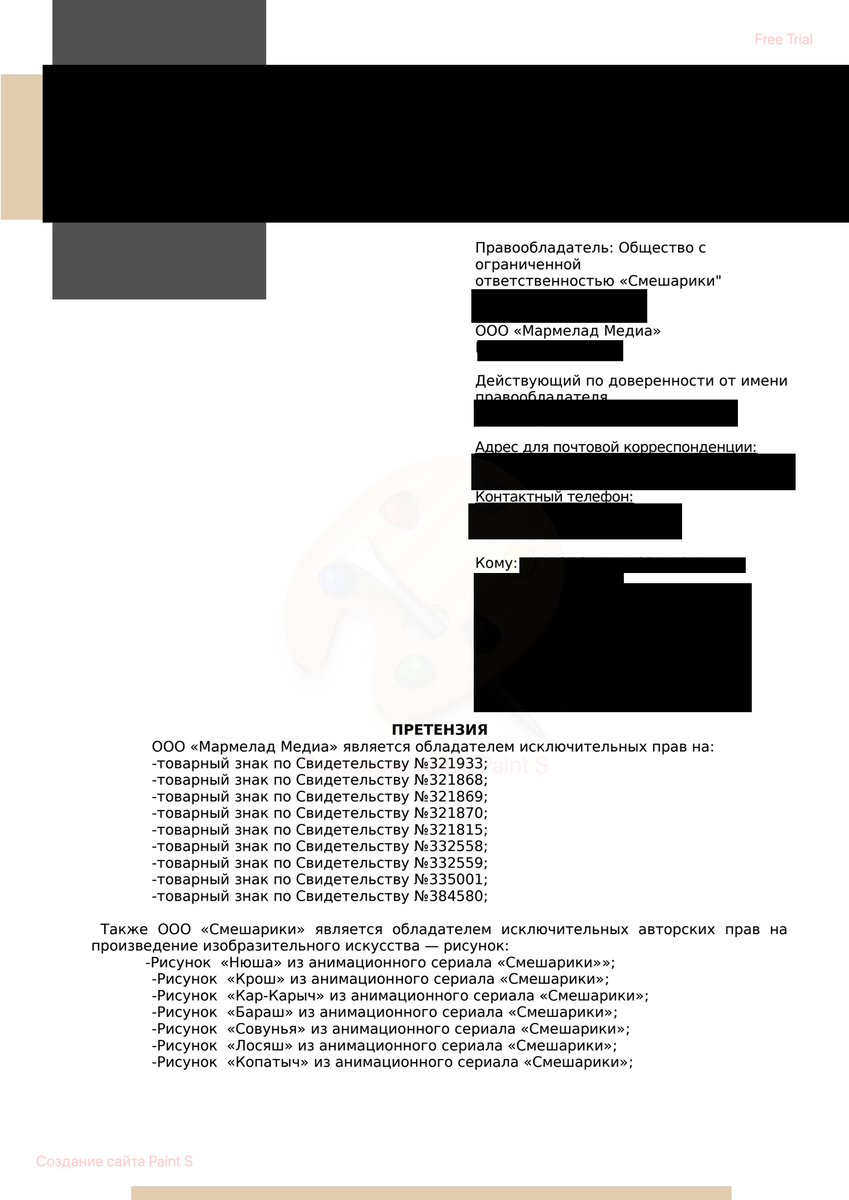 Free Trial

Правообладатель: Общество с ограниченной ответственностью «Смешарики"

ООО «Мармелад Медиа»

Действующий по доверенности от имени правообладателя

Адрес для почтовой корреспонденции:

Контактный телефон:

Кому:

ПРЕТЕНЗИЯ

ООО «Мармелад Медиа» является обладателем исключительных прав на:
-товарный знак по Свидетельству №321933;
-товарный знак по Свидетельству №321868;
-товарный знак по Свидетельству №321869;
-товарный знак по Свидетельству №321870;
-товарный знак по Свидетельству №321815;
-товарный знак по Свидетельству №332558;
-товарный знак по Свидетельству №332559;
-товарный знак по Свидетельству №335001;
-товарный знак по Свидетельству №384580;

Также ООО «Смешарики» является обладателем исключительных авторских прав на произведение изобразительного искусства — рисунок:
-Рисунок «Нюша» из анимационного сериала «Смешарики»»;
-Рисунок «Крош» из анимационного сериала «Смешарики»;
-Рисунок «Кар-Карыч» из анимационного сериала «Смешарики»;
-Рисунок «Бараш» из анимационного сериала «Смешарики»;
-Рисунок «Совунья» из анимационного сериала «Смешарики»;
-Рисунок «Лосяш» из анимационного сериала «Смешарики»;
-Рисунок «Копатыч» из анимационного сериала «Смешарики»;

Paint S

Создание сайта Paint S